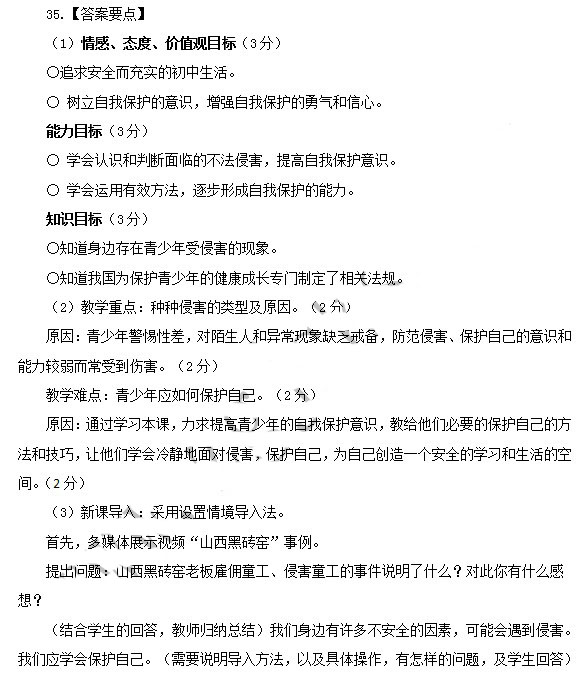 35.【答案要点】

（1）情感、态度、价值观目标（3分）

○追求安全而充实的初中生活。

○ 树立自我保护的意识，增强自我保护的勇气和信心。

能力目标（3分）

○ 学会认识和判断面临的不法侵害，提高自我保护意识。

○ 学会运用有效方法，逐步形成自我保护的能力。

知识目标（3分）

○知道身边存在青少年受侵害的现象。

○知道我国为保护青少年的健康成长专门制定了相关法规。

（2）教学重点：种种侵害的类型及原因。（2分）

原因：青少年警惕性差，对陌生人和异常现象缺乏戒备，防范侵害、保护自己的意识和能力较弱而常受到伤害。（2分）

教学难点：青少年应如何保护自己。（2分）

原因：通过学习本课，力求提高青少年的自我保护意识，教给他们必要的保护自己的方法和技巧，让他们学会冷静地面对侵害，保护自己，为自己创造一个安全的学习和生活的空间。（2分）

（3）新课导入：采用设置情境导入法。

首先，多媒体展示视频“山西黑砖窑”事例。

提出问题：山西黑砖窑老板雇佣童工、侵害童工的事件说明了什么？对此你有什么感想？

（结合学生的回答，教师归纳总结）我们身边有许多不安全的因素，可能会遇到侵害。我们应学会保护自己。（需要说明导入方法，以及具体操作，有怎样的问题，及学生回答）